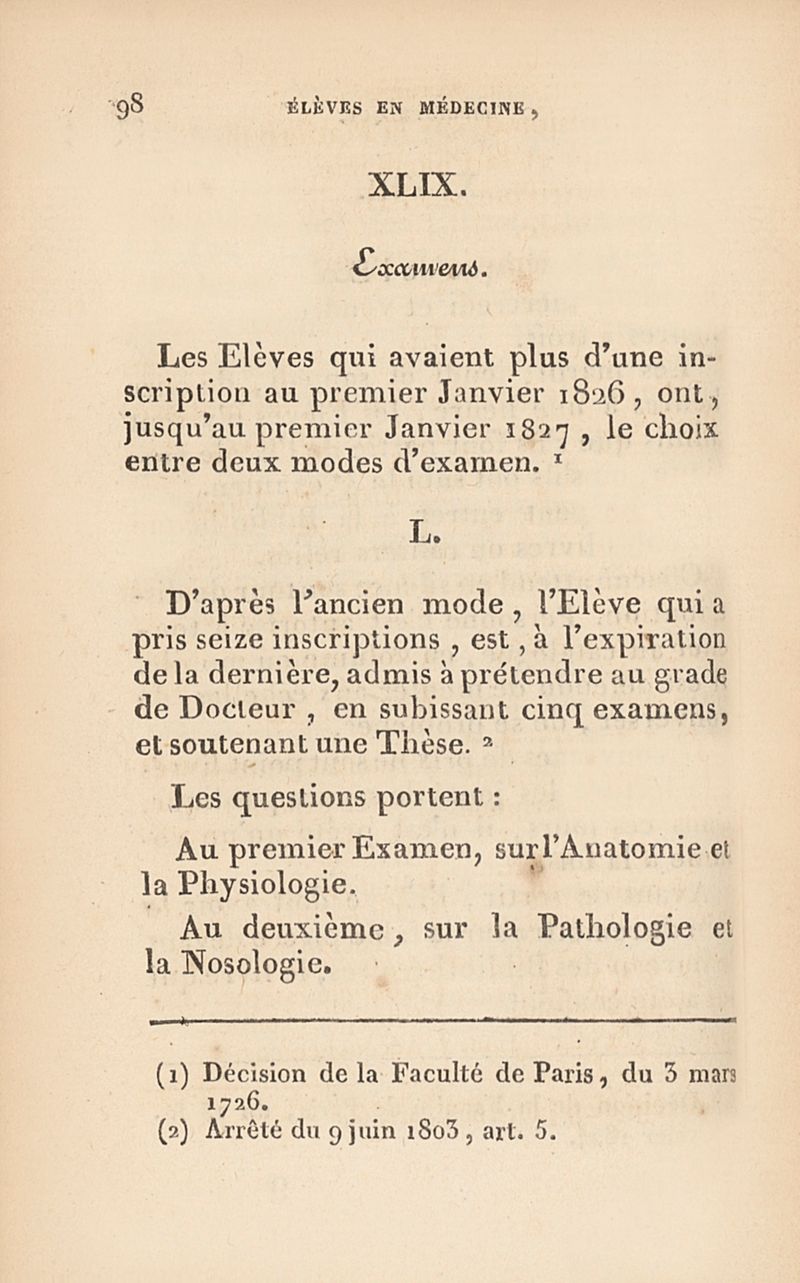 98 ÉLÈVES EN MÉDECINE,

XLIX.

Examens.

Les Elèves qui avaient plus d'une inscription au premier Janvier 1826, ont, jusqu'au premier Janvier 1827, le choix entre deux modes d'examen. $^1$

L.

D'après l'ancien mode, l'Elève qui a pris seize inscriptions, est, à l'expiration de la dernière, admis à prétendre au grade de Docteur, en subissant cinq examens, et soutenant une Thèse. $^2$

Les questions portent :

Au premier Examen, sur l'Anatomie et la Physiologie.

Au deuxième, sur la Pathologie et la Nosologie.

(1) Décision de la Faculté de Paris, du 3 mars 1726.
(2) Arrêté du 9 juin 1803, art. 5.